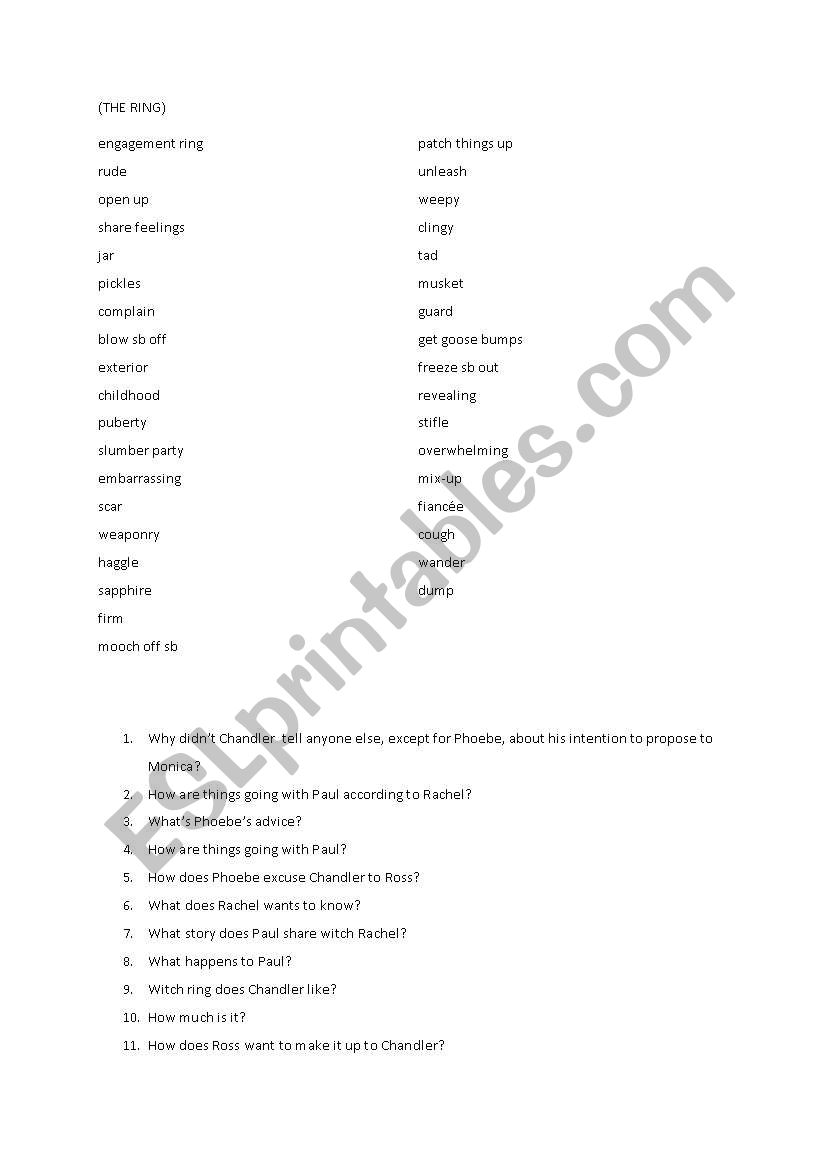 (THE RING)

engagement ring
rude
open up
share feelings
jar
pickles
complain
blow sb off
exterior
childhood
puberty
slumber party
embarrassing
scar
weaponry
haggle
sapphire
firm
mooch off sb

patch things up
unleash
weepy
clingy
tad
musket
guard
get goose bumps
freeze sb out
revealing
stifle
overwhelming
mix-up
fiancée
cough
wander
dump

ESLprintables.com

1. Why didn't Chandler tell anyone else, except for Phoebe, about his intention to propose to Monica?
2. How are things going with Paul according to Rachel?
3. What's Phoebe's advice?
4. How are things going with Paul?
5. How does Phoebe excuse Chandler to Ross?
6. What does Rachel wants to know?
7. What story does Paul share witch Rachel?
8. What happens to Paul?
9. Witch ring does Chandler like?
10. How much is it?
11. How does Ross want to make it up to Chandler?